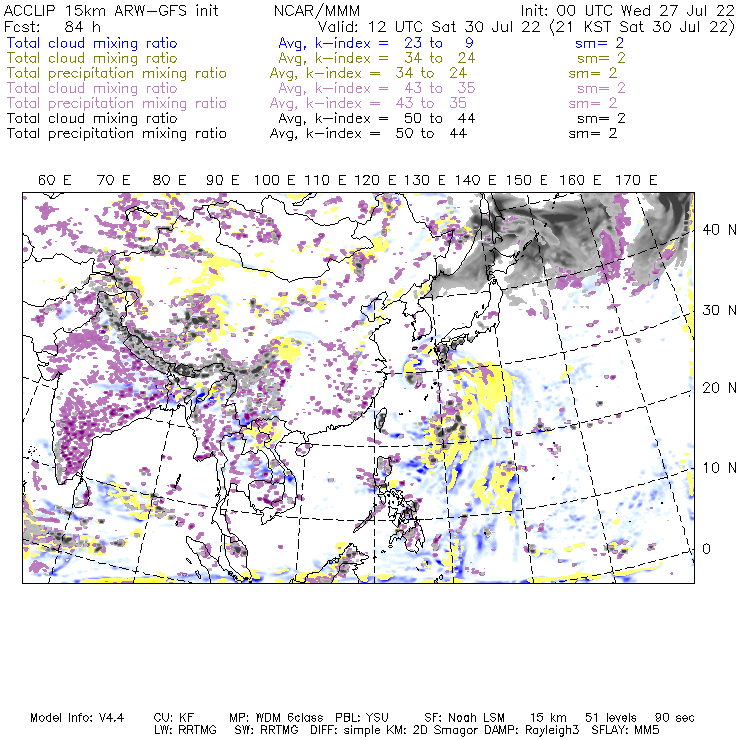 ACCLIP 15km ARW-GFS init NCAR/MMM Init: 00 UTC Wed 27 Jul 22
Fcst: 84 h Valid: 12 UTC Sat 30 Jul 22 (21 KST Sat 30 Jul 22)
Total cloud mixing ratio Avg, k-index = 23 to 9 sm= 2
Total cloud mixing ratio Avg, k-index = 34 to 24 sm= 2
Total precipitation mixing ratio Avg, k-index = 34 to 24 sm= 2
Total cloud mixing ratio Avg, k-index = 43 to 35 sm= 2
Total precipitation mixing ratio Avg, k-index = 43 to 35 sm= 2
Total cloud mixing ratio Avg, k-index = 50 to 44 sm= 2
Total precipitation mixing ratio Avg, k-index = 50 to 44 sm= 2

60 E 70 E 80 E 90 E 100 E 110 E 120 E 130 E 140 E 150 E 160 E 170 E

40 N
30 N
20 N
10 N
0

Model Info: V4.4 CU: KF MP: WDM 6class PBL: YSU SF: Noah LSM 15 km 51 levels 90 sec
LW: RRTMG SW: RRTMG DIFF: simple KM: 2D Smagor DAMP: Rayleigh3 SFLAY: MM5